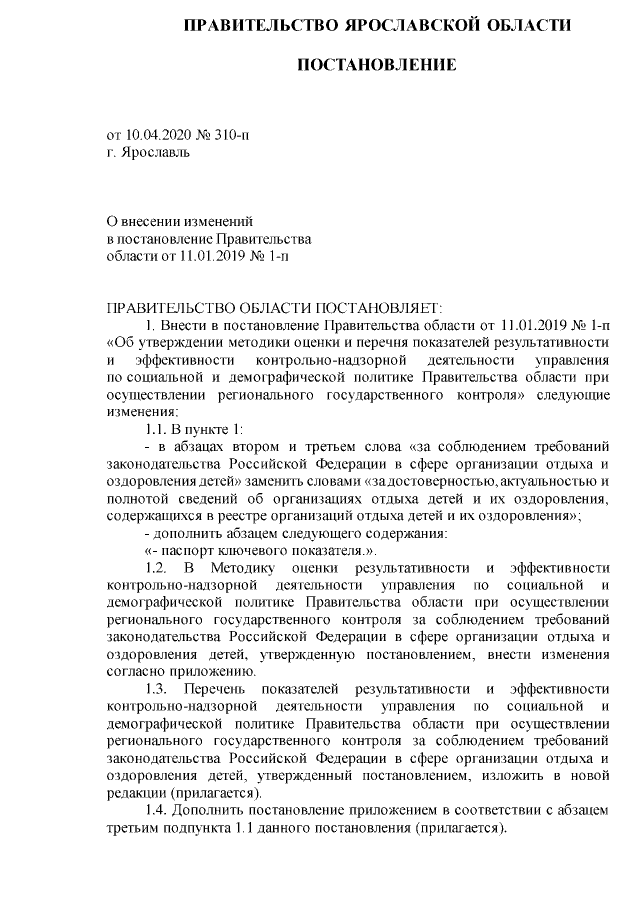 ПРАВИТЕЛЬСТВО ЯРОСЛАВСКОЙ ОБЛАСТИ

ПОСТАНОВЛЕНИЕ

от 10.04.2020 № 310-п
г. Ярославль

О внесении изменений
в постановление Правительства
области от 11.01.2019 № 1-п

ПРАВИТЕЛЬСТВО ОБЛАСТИ ПОСТАНОВЛЯЕТ:

1. Внести в постановление Правительства области от 11.01.2019 № 1-п «Об утверждении методики оценки и перечня показателей результативности и эффективности контрольно-надзорной деятельности управления по социальной и демографической политике Правительства области при осуществлении регионального государственного контроля» следующие изменения:

1.1. В пункте 1:

- в абзацах втором и третьем слова «за соблюдением требований законодательства Российской Федерации в сфере организации отдыха и оздоровления детей» заменить словами «за достоверностью, актуальностью и полнотой сведений об организациях отдыха детей и их оздоровления, содержащихся в реестре организаций отдыха детей и их оздоровления»;

- дополнить абзацем следующего содержания:

«- паспорт ключевого показателя.».

1.2. В Методику оценки результативности и эффективности контрольно-надзорной деятельности управления по социальной и демографической политике Правительства области при осуществлении регионального государственного контроля за соблюдением требований законодательства Российской Федерации в сфере организации отдыха и оздоровления детей, утвержденную постановлением, внести изменения согласно приложению.

1.3. Перечень показателей результативности и эффективности контрольно-надзорной деятельности управления по социальной и демографической политике Правительства области при осуществлении регионального государственного контроля за соблюдением требований законодательства Российской Федерации в сфере организации отдыха и оздоровления детей, утвержденный постановлением, изложить в новой редакции (прилагается).

1.4. Дополнить постановление приложением в соответствии с абзацем третьим подпункта 1.1 данного постановления (прилагается).